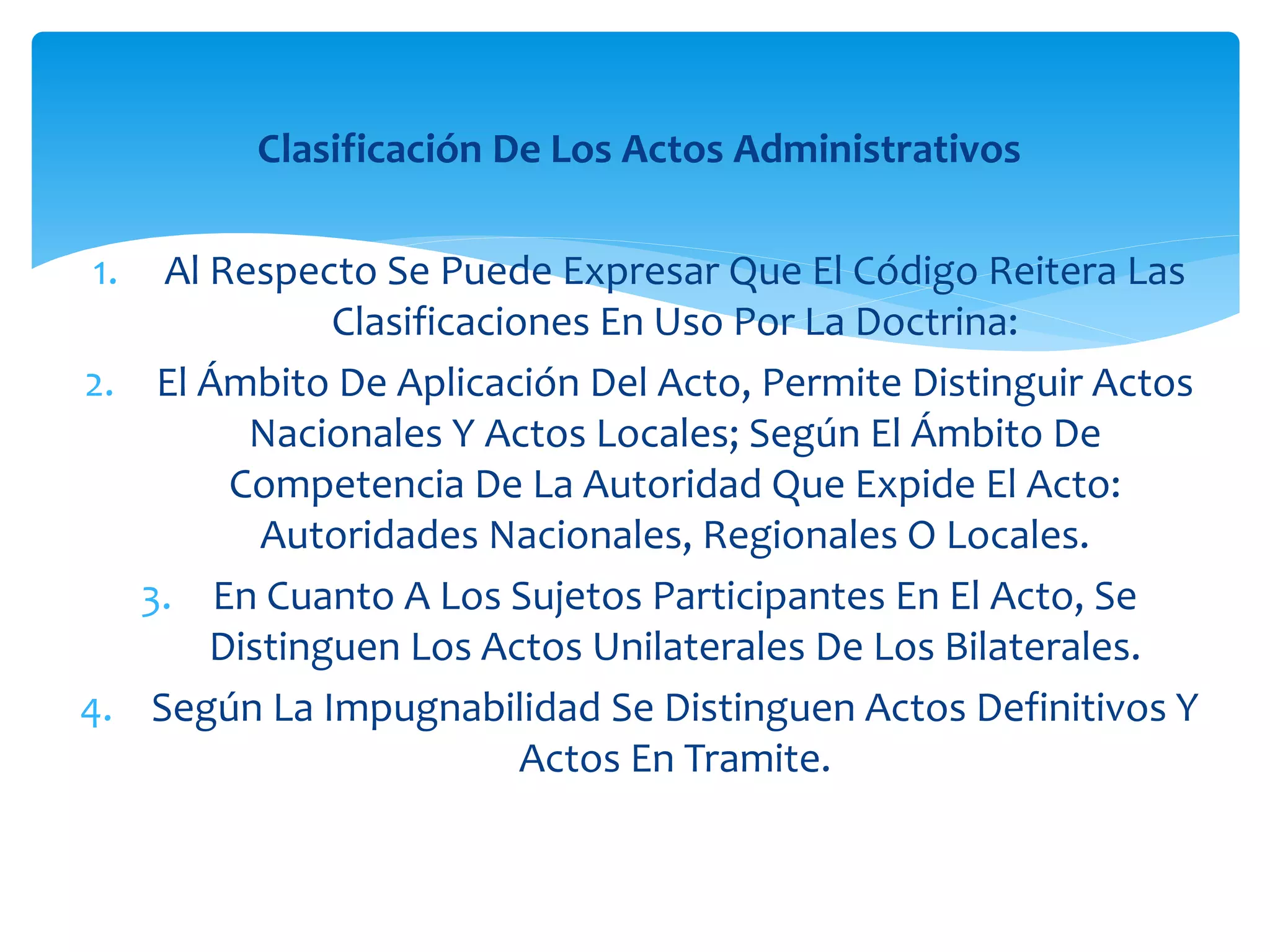 Clasificación De Los Actos Administrativos

1. Al Respecto Se Puede Expresar Que El Código Reitera Las Clasificaciones En Uso Por La Doctrina:
2. El Ámbito De Aplicación Del Acto, Permite Distinguir Actos Nacionales Y Actos Locales; Según El Ámbito De Competencia De La Autoridad Que Expide El Acto: Autoridades Nacionales, Regionales O Locales.
3. En Cuanto A Los Sujetos Participantes En El Acto, Se Distinguen Los Actos Unilaterales De Los Bilaterales.
4. Según La Impugnabilidad Se Distinguen Actos Definitivos Y Actos En Tramite.